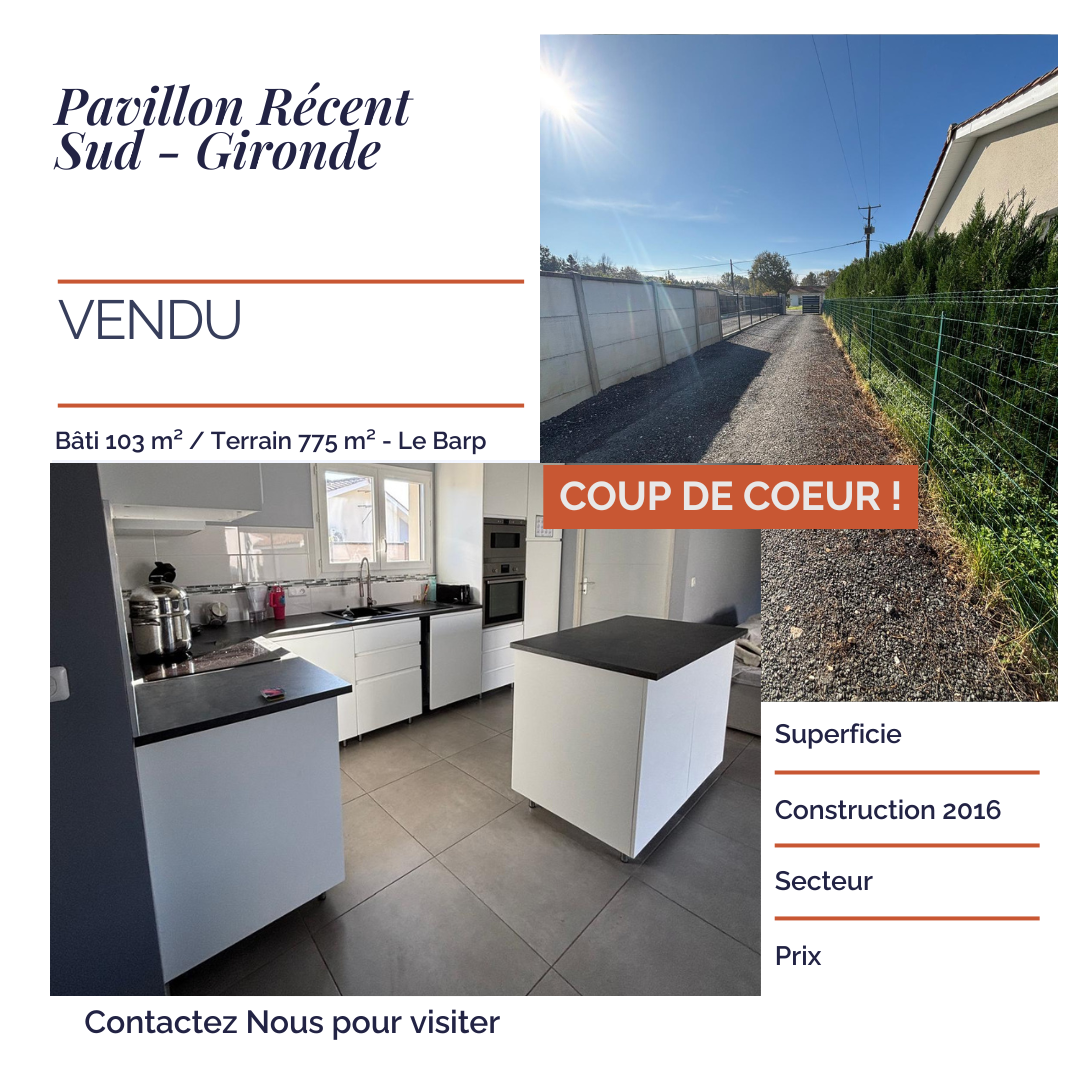 Pavillon Récent
Sud - Gironde

VENDU

Bâti 103 m² / Terrain 775 m² - Le Barp

COUP DE COEUR !

Superficie

Construction 2016

Secteur

Prix

Contactez Nous pour visiter